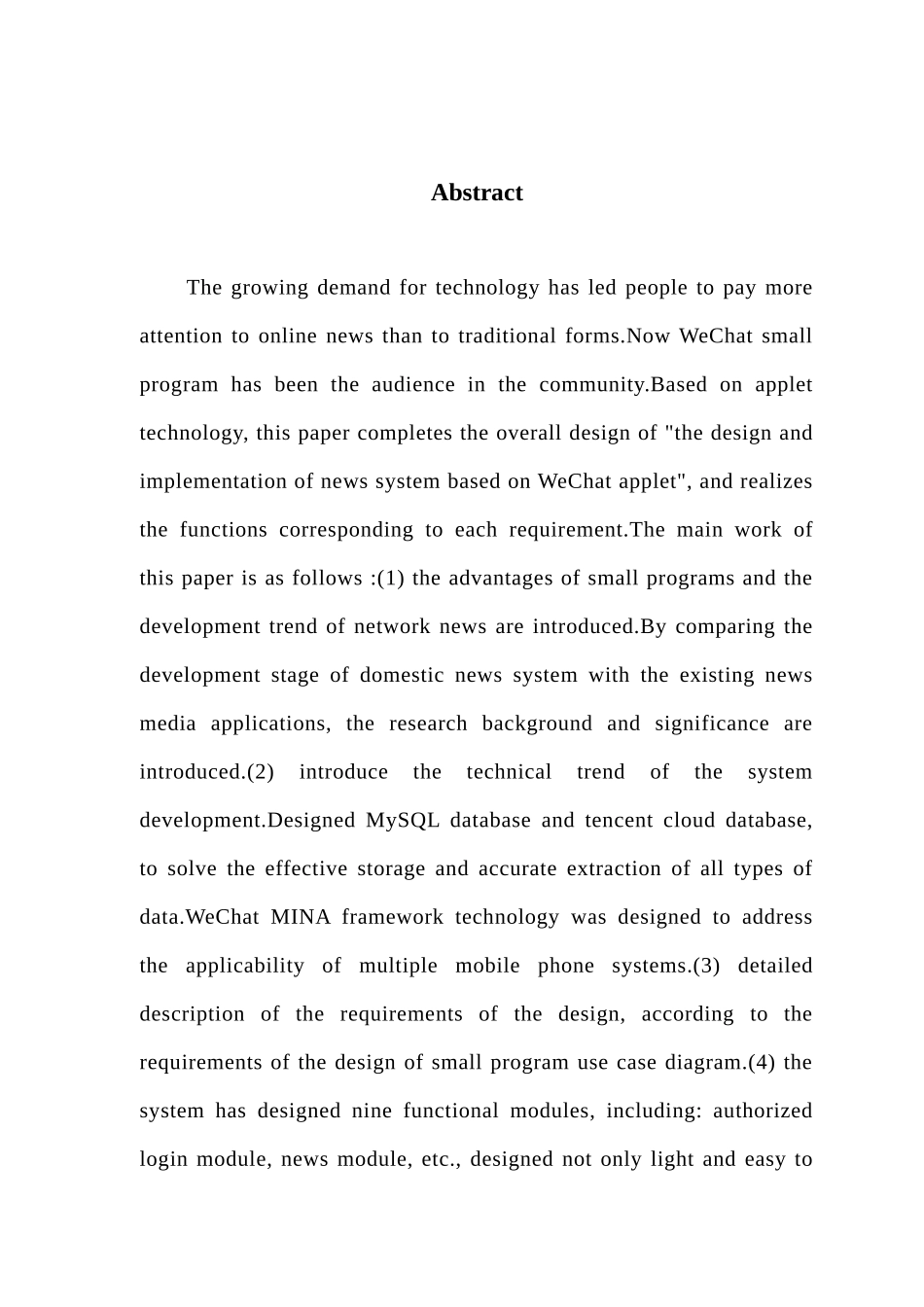 Abstract

The growing demand for technology has led people to pay more attention to online news than to traditional forms.Now WeChat small program has been the audience in the community.Based on applet technology, this paper completes the overall design of "the design and implementation of news system based on WeChat applet", and realizes the functions corresponding to each requirement.The main work of this paper is as follows :(1) the advantages of small programs and the development trend of network news are introduced.By comparing the development stage of domestic news system with the existing news media applications, the research background and significance are introduced.(2) introduce the technical trend of the system development.Designed MySQL database and tencent cloud database, to solve the effective storage and accurate extraction of all types of data.WeChat MINA framework technology was designed to address the applicability of multiple mobile phone systems.(3) detailed description of the requirements of the design, according to the requirements of the design of small program use case diagram.(4) the system has designed nine functional modules, including: authorized login module, news module, etc., designed not only light and easy to